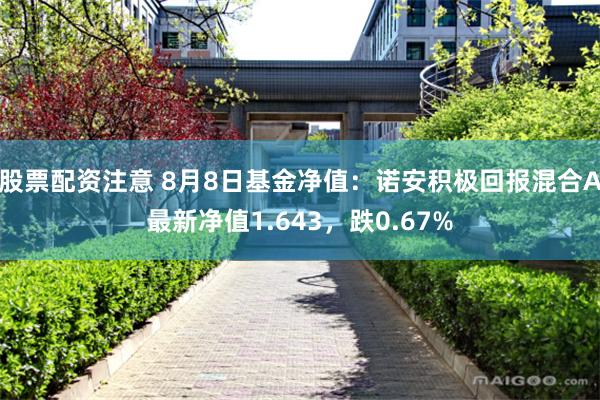 股票配资注意 8月8日基金净值：诺安积极回报混合A最新净值1.643，跌0.67%

MAIGOO.com